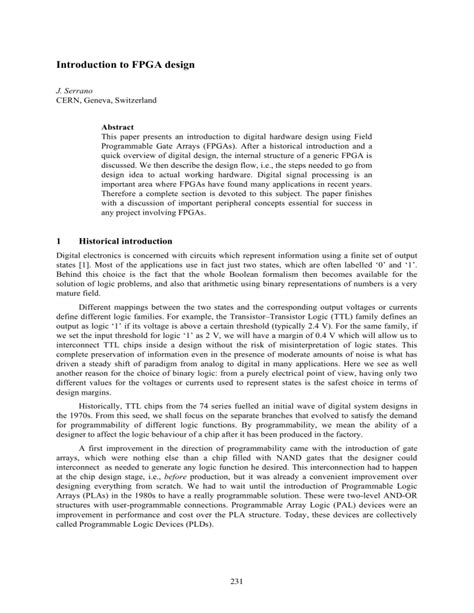 Introduction to FPGA design

J. Serrano
CERN, Geneva, Switzerland

Abstract
This paper presents an introduction to digital hardware design using Field Programmable Gate Arrays (FPGAs). After a historical introduction and a quick overview of digital design, the internal structure of a generic FPGA is discussed. We then describe the design flow, i.e., the steps needed to go from design idea to actual working hardware. Digital signal processing is an important area where FPGAs have found many applications in recent years. Therefore a complete section is devoted to this subject. The paper finishes with a discussion of important peripheral concepts essential for success in any project involving FPGAs.

1 Historical introduction

Digital electronics is concerned with circuits which represent information using a finite set of output states [1]. Most of the applications use in fact just two states, which are often labelled '0' and '1'. Behind this choice is the fact that the whole Boolean formalism then becomes available for the solution of logic problems, and also that arithmetic using binary representations of numbers is a very mature field.

Different mappings between the two states and the corresponding output voltages or currents define different logic families. For example, the Transistor–Transistor Logic (TTL) family defines an output as logic '1' if its voltage is above a certain threshold (typically 2.4 V). For the same family, if we set the input threshold for logic '1' as 2 V, we will have a margin of 0.4 V which will allow us to interconnect TTL chips inside a design without the risk of misinterpretation of logic states. This complete preservation of information even in the presence of moderate amounts of noise is what has driven a steady shift of paradigm from analog to digital in many applications. Here we see as well another reason for the choice of binary logic: from a purely electrical point of view, having only two different values for the voltages or currents used to represent states is the safest choice in terms of design margins.

Historically, TTL chips from the 74 series fuelled an initial wave of digital system designs in the 1970s. From this seed, we shall focus on the separate branches that evolved to satisfy the demand for programmability of different logic functions. By programmability, we mean the ability of a designer to affect the logic behaviour of a chip after it has been produced in the factory.

A first improvement in the direction of programmability came with the introduction of gate arrays, which were nothing else than a chip filled with NAND gates that the designer could interconnect as needed to generate any logic function he desired. This interconnection had to happen at the chip design stage, i.e., before production, but it was already a convenient improvement over designing everything from scratch. We had to wait until the introduction of Programmable Logic Arrays (PLAs) in the 1980s to have a really programmable solution. These were two-level AND-OR structures with user-programmable connections. Programmable Array Logic (PAL) devices were an improvement in performance and cost over the PLA structure. Today, these devices are collectively called Programmable Logic Devices (PLDs).

231